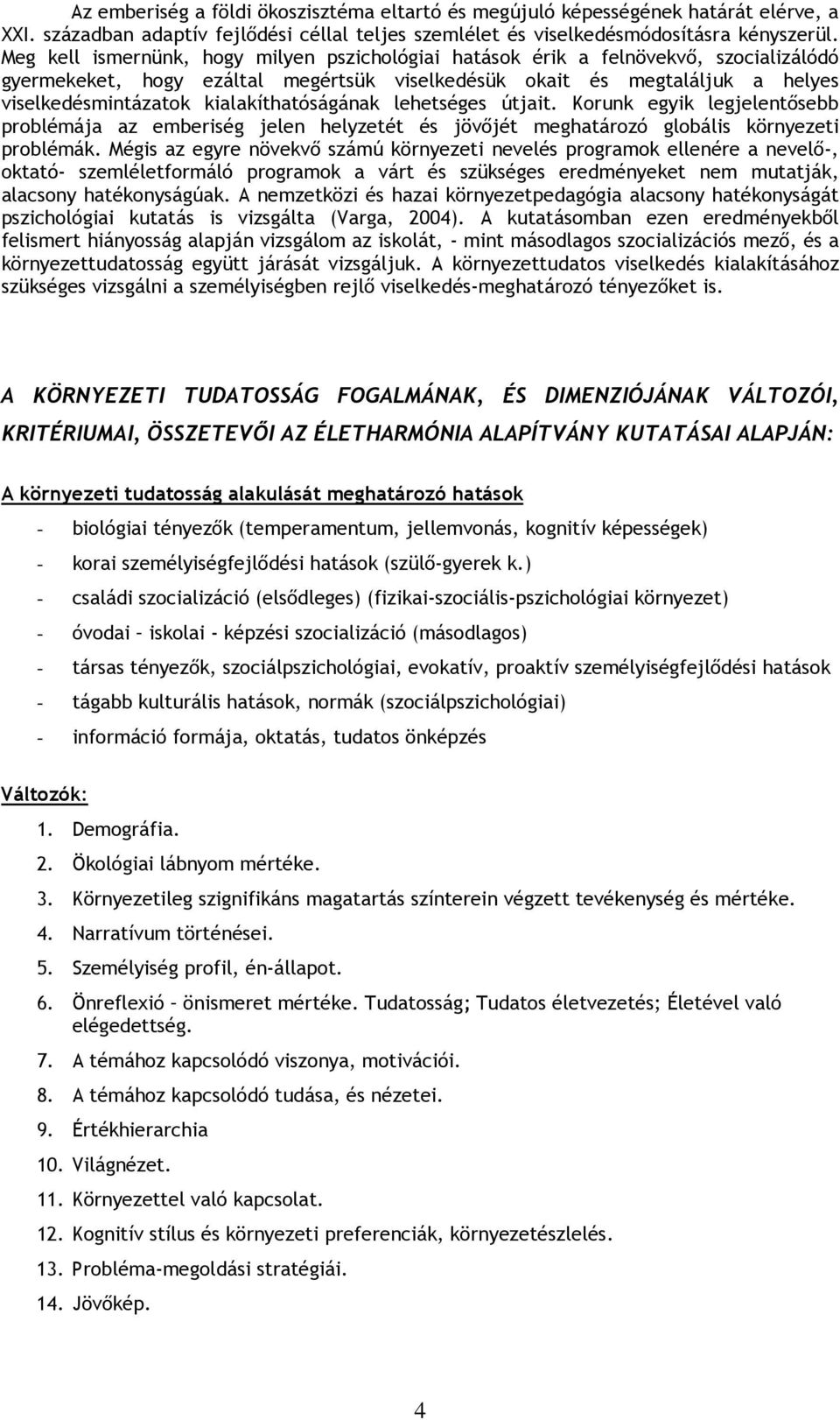 Az emberiség a földi ökoszisztéma eltartó és megújuló képességének határát elérve, a XXI. században adaptív fejlődési céllal teljes szemlélet és viselkedésmódosításra kényszerül. Meg kell ismernünk, hogy milyen pszichológiai hatások érik a felnövekvő, szocializálódó gyermekeket, hogy ezáltal megértsük viselkedésük okait és megtaláljuk a helyes viselkedésmintázatok kialakíthatóságának lehetséges útjait. Korunk egyik legjelentősebb problémája az emberiség jelen helyzetét és jövőjét meghatározó globális környezeti problémák. Mégis az egyre növekvő számú környezeti nevelés programok ellenére a nevelő-, oktató- szemléletformáló programok a várt és szükséges eredményeket nem mutatják, alacsony hatékonyságúak. A nemzetközi és hazai környezetpedagógia alacsony hatékonyságát pszichológiai kutatás is vizsgálta (Varga, 2004). A kutatásomban ezen eredményekből felismert hiányosság alapján vizsgálom az iskolát, - mint másodlagos szocializációs mező, és a környezettudatosság együtt járását vizsgáljuk. A környezettudatos viselkedés kialakításához szükséges vizsgálni a személyiségben rejlő viselkedés-meghatározó tényezőket is.

A KÖRNYEZETI TUDATOSSÁG FOGALMÁNAK, ÉS DIMENZIÓJÁNAK VÁLTOZÓI, KRITÉRIUMAI, ÖSSZETEVŐI AZ ÉLETHARMÓNIA ALAPÍTVÁNY KUTATÁSAI ALAPJÁN:

A környezeti tudatosság alakulását meghatározó hatások

- biológiai tényezők (temperamentum, jellemvonás, kognitív képességek)
- korai személyiségfejlődési hatások (szülő-gyerek k.)
- családi szocializáció (elsődleges) (fizikai-szociális-pszichológiai környezet)
- óvodai – iskolai - képzési szocializáció (másodlagos)
- társas tényezők, szociálpszichológiai, evokatív, proaktív személyiségfejlődési hatások
- tágabb kulturális hatások, normák (szociálpszichológiai)
- információ formája, oktatás, tudatos önképzés

Változók:

1. Demográfia.
2. Ökológiai lábnyom mértéke.
3. Környezetileg szignifikáns magatartás színterein végzett tevékenység és mértéke.
4. Narratívum történései.
5. Személyiség profil, én-állapot.
6. Önreflexió – önismeret mértéke. Tudatosság; Tudatos életvezetés; Életével való elégedettség.
7. A témához kapcsolódó viszonya, motivációi.
8. A témához kapcsolódó tudása, és nézetei.
9. Értékhierarchia
10. Világnézet.
11. Környezettel való kapcsolat.
12. Kognitív stílus és környezeti preferenciák, környezetészlelés.
13. Probléma-megoldási stratégiái.
14. Jövőkép.

4